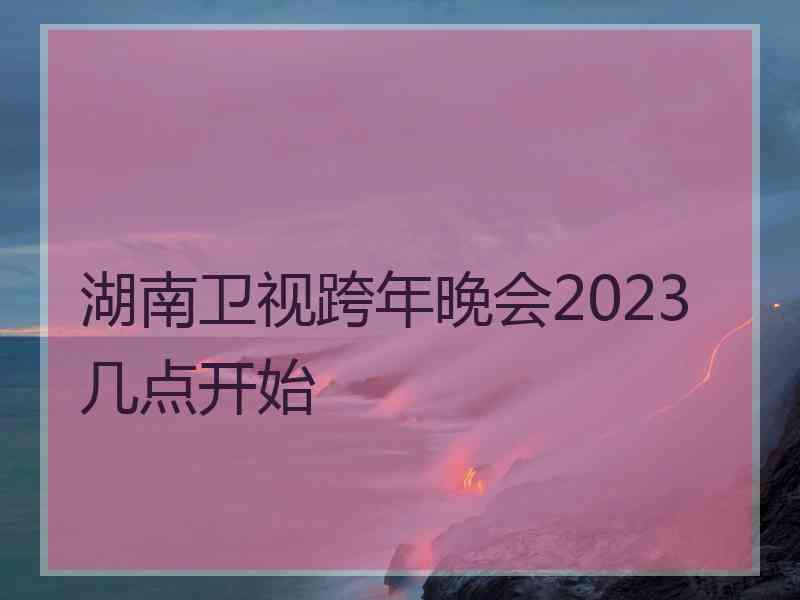 湖南卫视跨年晚会2023几点开始